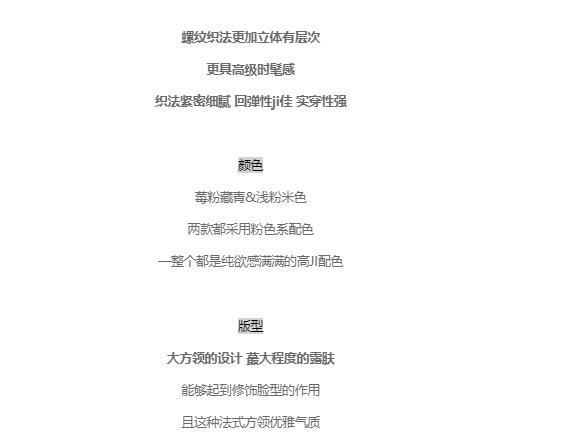 螺纹织法更加立体有层次

更具高级时髦感

织法紧密细腻 回弹性ji佳 实穿性强

颜色

莓粉藏青&浅粉米色

两款都采用粉色系配色

一整个都是纯欲感满满的高JI配色

版型

大方领的设计 蕞大程度的露肤

能够起到修饰脸型的作用

且这种法式方领优雅气质